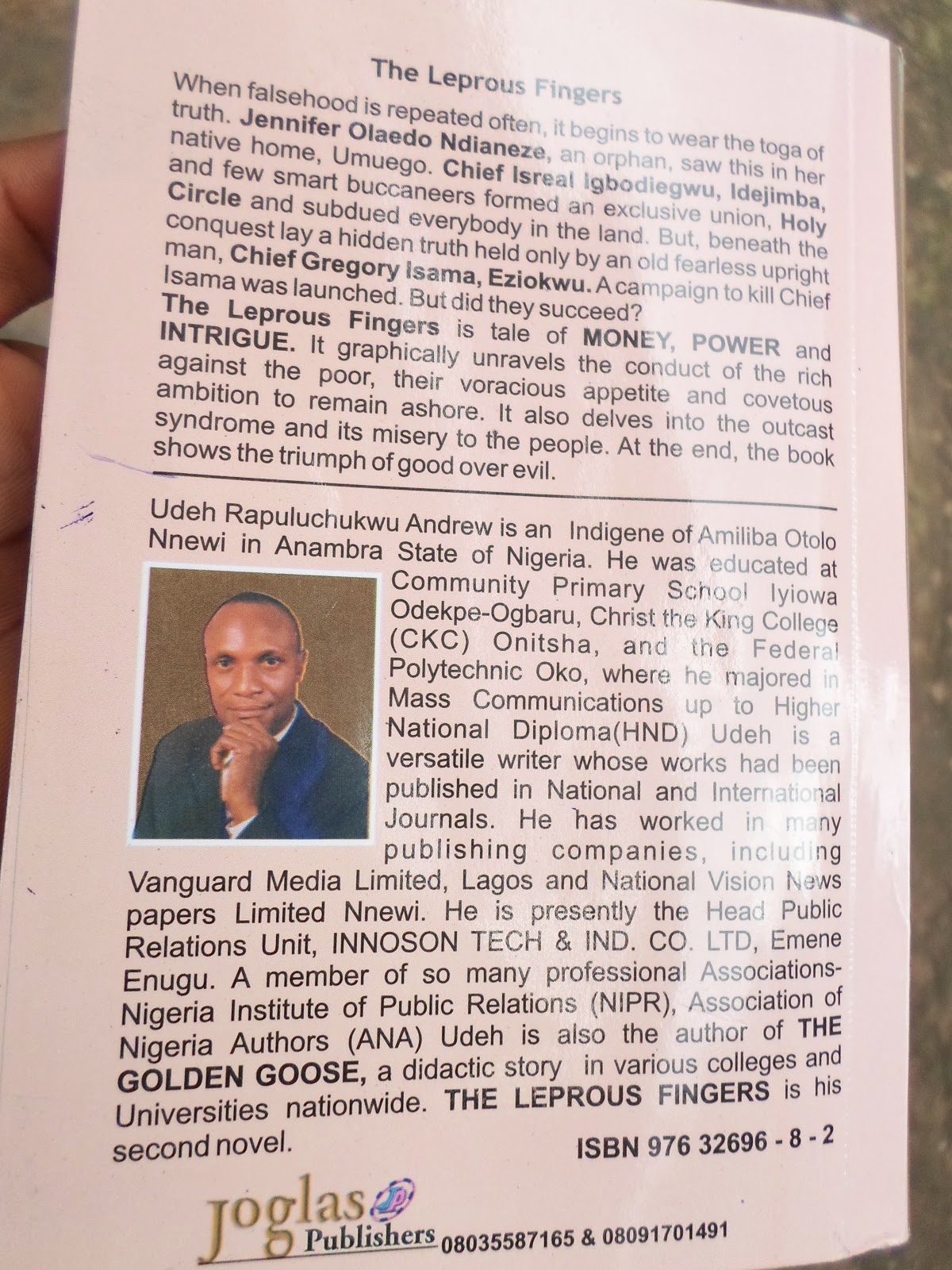 The Leprous Fingers

When falsehood is repeated often, it begins to wear the toga of truth. Jennifer Olaedo Ndianeze, an orphan, saw this in her native home, Umuego. Chief Isreal Igbodiegwu, Idejimba, and few smart buccaneers formed an exclusive union, Holy Circle and subdued everybody in the land. But, beneath the conquest lay a hidden truth held only by an old fearless upright man, Chief Gregory Isama, Eziokwu. A campaign to kill Chief Isama was launched. But did they succeed?

The Leprous Fingers is tale of MONEY, POWER and INTRIGUE. It graphically unravels the conduct of the rich against the poor, their voracious appetite and covetous ambition to remain ashore. It also delves into the outcast syndrome and its misery to the people. At the end, the book shows the triumph of good over evil.

Udeh Rapuluchukwu Andrew is an Indigene of Amiliba Otolo Nnewi in Anambra State of Nigeria. He was educated at Community Primary School Iyiowa Odekpe-Ogbaru, Christ the King College (CKC) Onitsha, and the Federal Polytechnic Oko, where he majored in Mass Communications up to Higher National Diploma(HND) Udeh is a versatile writer whose works had been published in National and International Journals. He has worked in many publishing companies, including Vanguard Media Limited, Lagos and National Vision News papers Limited Nnewi. He is presently the Head Public Relations Unit, INNOSON TECH & IND. CO. LTD, Emene Enugu. A member of so many professional Associations- Nigeria Institute of Public Relations (NIPR), Association of Nigeria Authors (ANA) Udeh is also the author of THE GOLDEN GOOSE, a didactic story in various colleges and Universities nationwide. THE LEPROUS FINGERS is his second novel.

ISBN 976 32696 - 8 - 2

Joglas Publishers 08035587165 & 08091701491